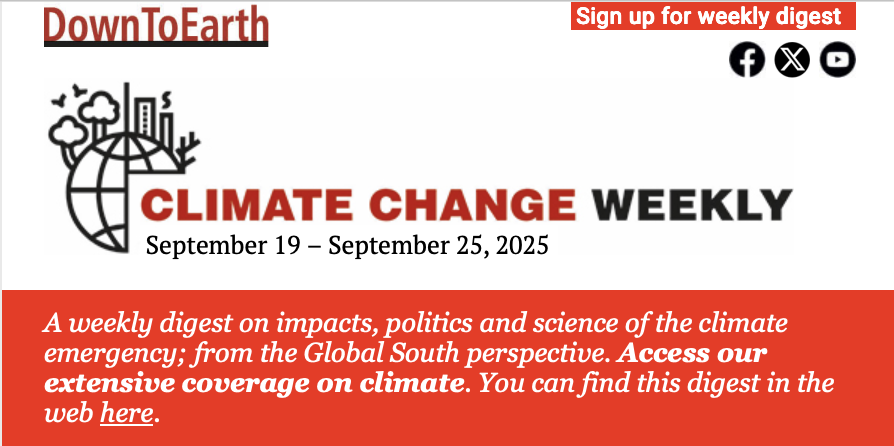 DownToEarth

Sign up for weekly digest

CLIMATE CHANGE WEEKLY

September 19 – September 25, 2025

A weekly digest on impacts, politics and science of the climate emergency; from the Global South perspective. Access our extensive coverage on climate. You can find this digest in the web here.